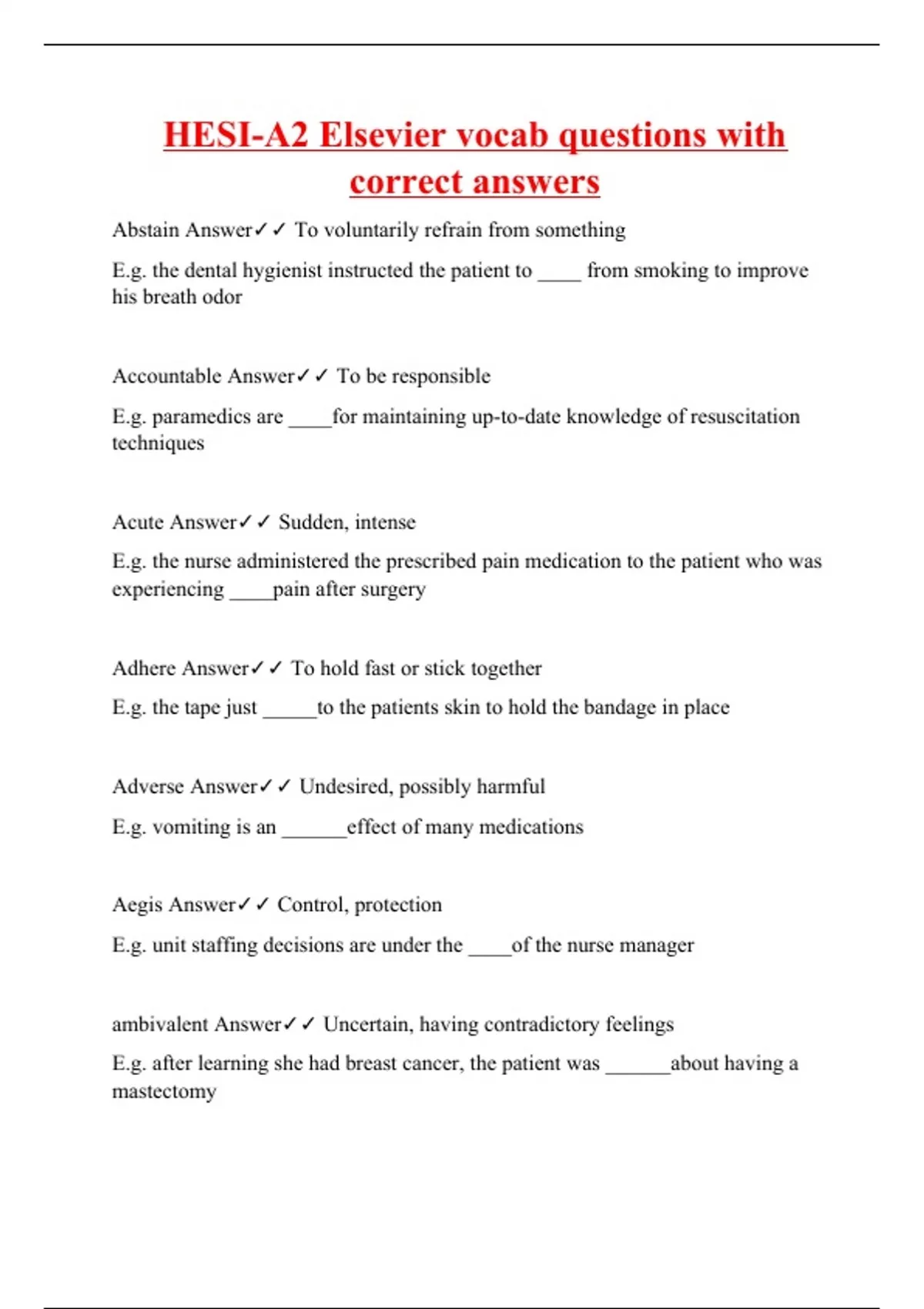 HESI-A2 Elsevier vocab questions with correct answers

Abstain Answer✓✓ To voluntarily refrain from something

E.g. the dental hygienist instructed the patient to ____ from smoking to improve his breath odor

Accountable Answer✓✓ To be responsible

E.g. paramedics are ____for maintaining up-to-date knowledge of resuscitation techniques

Acute Answer✓✓ Sudden, intense

E.g. the nurse administered the prescribed pain medication to the patient who was experiencing ____pain after surgery

Adhere Answer✓✓ To hold fast or stick together

E.g. the tape just _____to the patients skin to hold the bandage in place

Adverse Answer✓✓ Undesired, possibly harmful

E.g. vomiting is an ______effect of many medications

Aegis Answer✓✓ Control, protection

E.g. unit staffing decisions are under the ____of the nurse manager

ambivalent Answer✓✓ Uncertain, having contradictory feelings

E.g. after learning she had breast cancer, the patient was ______about having a mastectomy